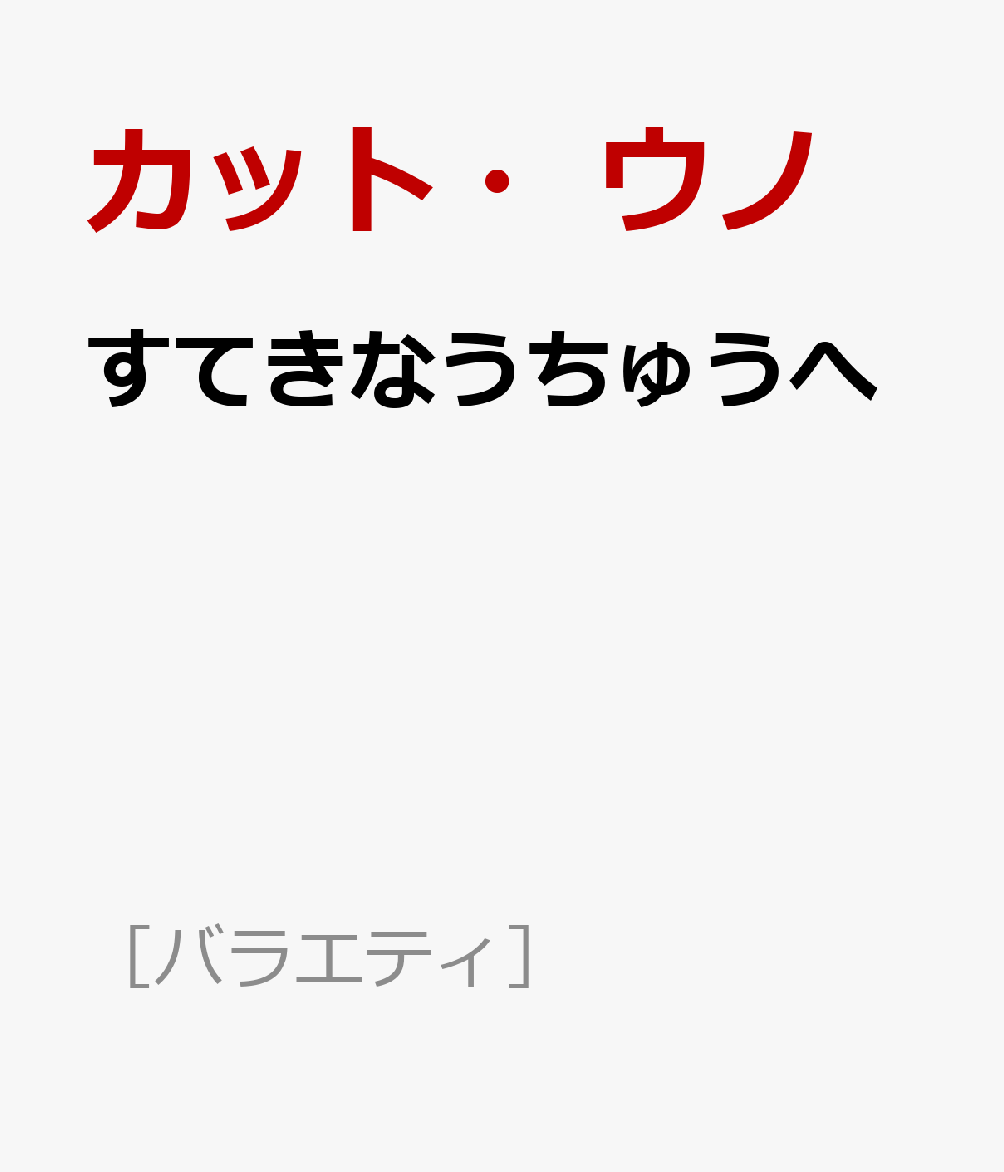 カット・ウノ

すてきなうちゅうへ

［バラエティ］